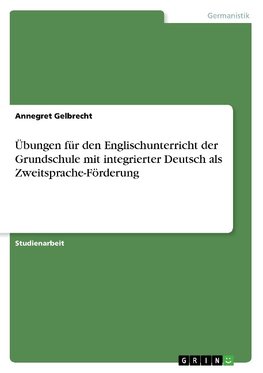 Germanistik

Annegret Gelbrecht

Übungen für den Englischunterricht der Grundschule mit integrierter Deutsch als Zweitsprache-Förderung

Studienarbeit

GRIN